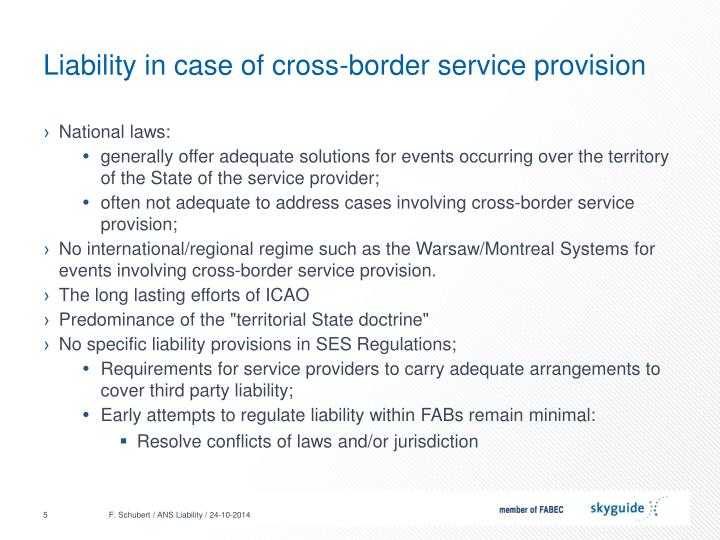 Liability in case of cross-border service provision

› National laws:
• generally offer adequate solutions for events occurring over the territory of the State of the service provider;
• often not adequate to address cases involving cross-border service provision;
› No international/regional regime such as the Warsaw/Montreal Systems for events involving cross-border service provision.
› The long lasting efforts of ICAO
› Predominance of the "territorial State doctrine"
› No specific liability provisions in SES Regulations;
• Requirements for service providers to carry adequate arrangements to cover third party liability;
• Early attempts to regulate liability within FABs remain minimal:
▪ Resolve conflicts of laws and/or jurisdiction

5 F. Schubert / ANS Liability / 24-10-2014 member of FABEC skyguide